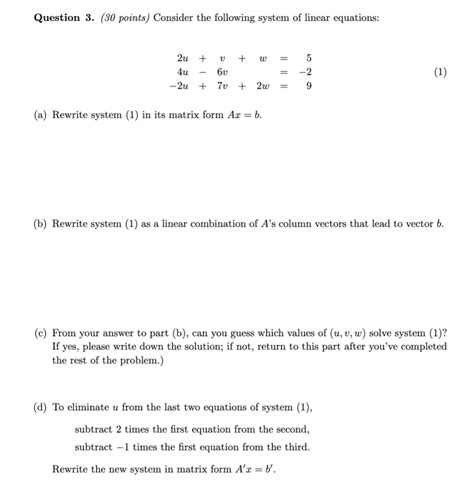 **Question 3.** *(30 points)* Consider the following system of linear equations:

$$\begin{array}{rcrcrcr} 2u & + & v & + & w & = & 5 \\ 4u & - & 6v & & & = & -2 \\ -2u & + & 7v & + & 2w & = & 9 \end{array} \qquad (1)$$

(a) Rewrite system (1) in its matrix form $Ax = b$.

(b) Rewrite system (1) as a linear combination of $A$'s column vectors that lead to vector $b$.

(c) From your answer to part (b), can you guess which values of $(u, v, w)$ solve system (1)? If yes, please write down the solution; if not, return to this part after you've completed the rest of the problem.)

(d) To eliminate $u$ from the last two equations of system (1),

subtract 2 times the first equation from the second,

subtract $-1$ times the first equation from the third.

Rewrite the new system in matrix form $A'x = b'$.